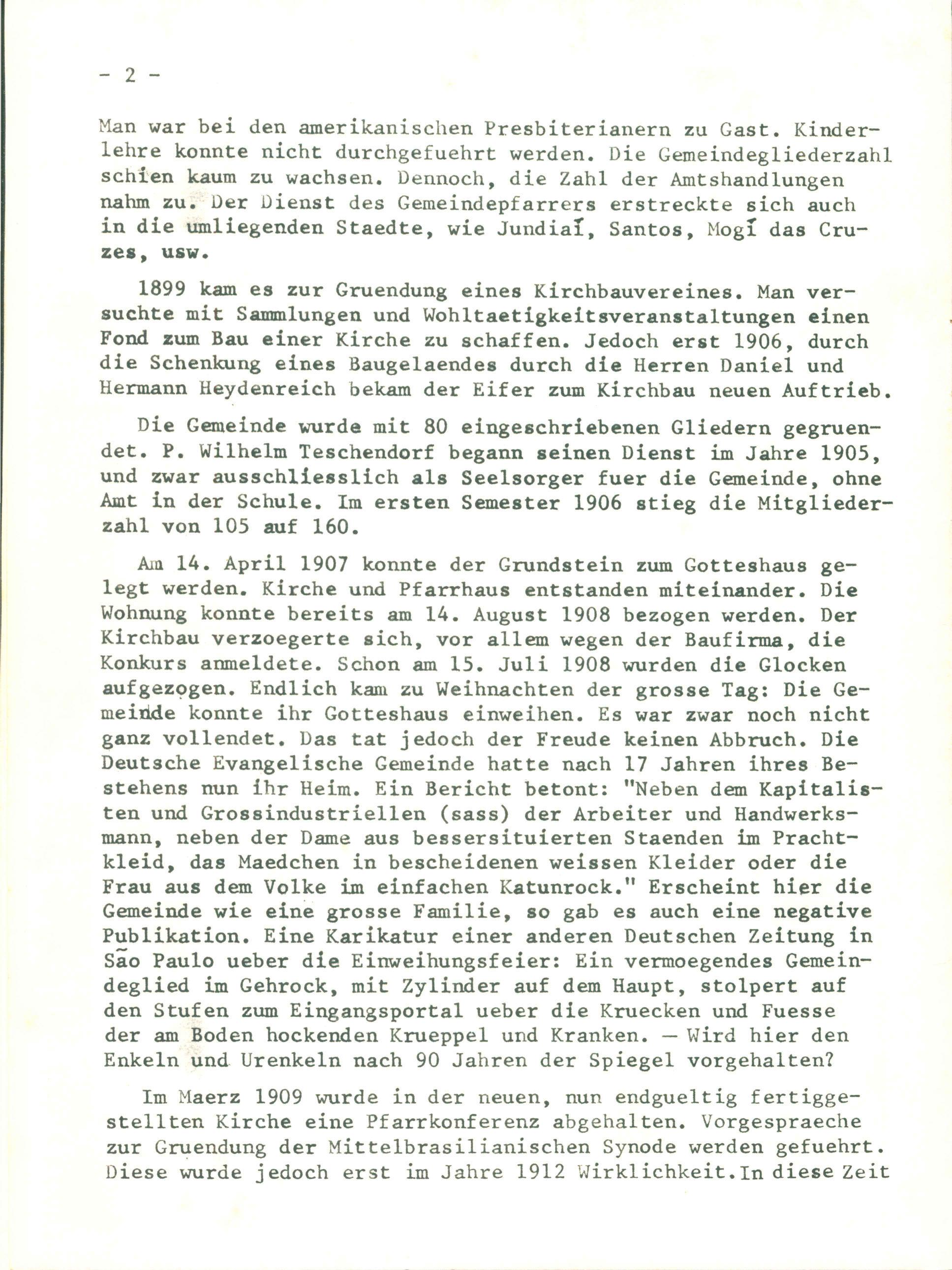 - 2 -

Man war bei den amerikanischen Presbiterianern zu Gast. Kinderlehre konnte nicht durchgefuehrt werden. Die Gemeindegliederzahl schien kaum zu wachsen. Dennoch, die Zahl der Amtshandlungen nahm zu. Der Dienst des Gemeindepfarrers erstreckte sich auch in die umliegenden Staedte, wie Jundiaí, Santos, Mogí das Cruzes, usw.

1899 kam es zur Gruendung eines Kirchbauvereines. Man versuchte mit Sammlungen und Wohltaetigkeitsveranstaltungen einen Fond zum Bau einer Kirche zu schaffen. Jedoch erst 1906, durch die Schenkung eines Baugelaendes durch die Herren Daniel und Hermann Heydenreich bekam der Eifer zum Kirchbau neuen Auftrieb.

Die Gemeinde wurde mit 80 eingeschriebenen Gliedern gegruendet. P. Wilhelm Teschendorf begann seinen Dienst im Jahre 1905, und zwar ausschliesslich als Seelsorger fuer die Gemeinde, ohne Amt in der Schule. Im ersten Semester 1906 stieg die Mitgliederzahl von 105 auf 160.

Am 14. April 1907 konnte der Grundstein zum Gotteshaus gelegt werden. Kirche und Pfarrhaus entstanden miteinander. Die Wohnung konnte bereits am 14. August 1908 bezogen werden. Der Kirchbau verzoegerte sich, vor allem wegen der Baufirma, die Konkurs anmeldete. Schon am 15. Juli 1908 wurden die Glocken aufgezogen. Endlich kam zu Weihnachten der grosse Tag: Die Gemeinde konnte ihr Gotteshaus einweihen. Es war zwar noch nicht ganz vollendet. Das tat jedoch der Freude keinen Abbruch. Die Deutsche Evangelische Gemeinde hatte nach 17 Jahren ihres Bestehens nun ihr Heim. Ein Bericht betont: "Neben dem Kapitalisten und Grossindustriellen (sass) der Arbeiter und Handwerksmann, neben der Dame aus bessersituierten Staenden im Prachtkleid, das Maedchen in bescheidenen weissen Kleider oder die Frau aus dem Volke im einfachen Katunrock." Erscheint hier die Gemeinde wie eine grosse Familie, so gab es auch eine negative Publikation. Eine Karikatur einer anderen Deutschen Zeitung in São Paulo ueber die Einweihungsfeier: Ein vermoegendes Gemeindeglied im Gehrock, mit Zylinder auf dem Haupt, stolpert auf den Stufen zum Eingangsportal ueber die Kruecken und Fuesse der am Boden hockenden Krueppel und Kranken. — Wird hier den Enkeln und Urenkeln nach 90 Jahren der Spiegel vorgehalten?

Im Maerz 1909 wurde in der neuen, nun endgueltig fertiggestellten Kirche eine Pfarrkonferenz abgehalten. Vorgespraeche zur Gruendung der Mittelbrasilianischen Synode werden gefuehrt. Diese wurde jedoch erst im Jahre 1912 Wirklichkeit.In diese Zeit